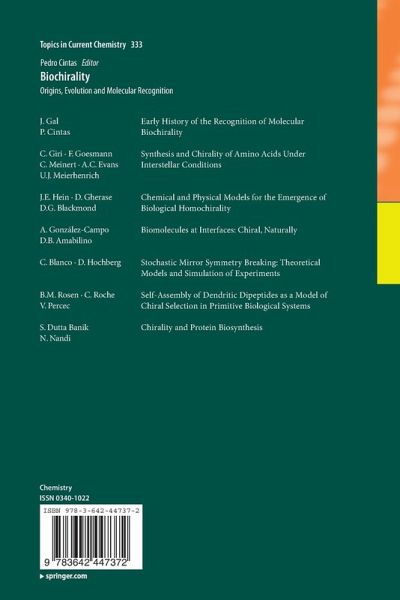 Topics in Current Chemistry 333

Pedro Cintas Editor

Biochirality

Origins, Evolution and Molecular Recognition

J. Gal
P. Cintas

Early History of the Recognition of Molecular Biochirality

C. Giri · F. Goesmann
C. Meinert · A.C. Evans
U.J. Meierhenrich

Synthesis and Chirality of Amino Acids Under Interstellar Conditions

J.E. Hein · D. Gherase
D.G. Blackmond

Chemical and Physical Models for the Emergence of Biological Homochirality

A. González-Campo
D.B. Amabilino

Biomolecules at Interfaces: Chiral, Naturally

C. Blanco · D. Hochberg

Stochastic Mirror Symmetry Breaking: Theoretical Models and Simulation of Experiments

B.M. Rosen · C. Roche
V. Percec

Self-Assembly of Dendritic Dipeptides as a Model of Chiral Selection in Primitive Biological Systems

S. Dutta Banik
N. Nandi

Chirality and Protein Biosynthesis

Chemistry
ISSN 0340-1022

ISBN 978-3-642-44737-2

9 783642 447372

▸ springer.com